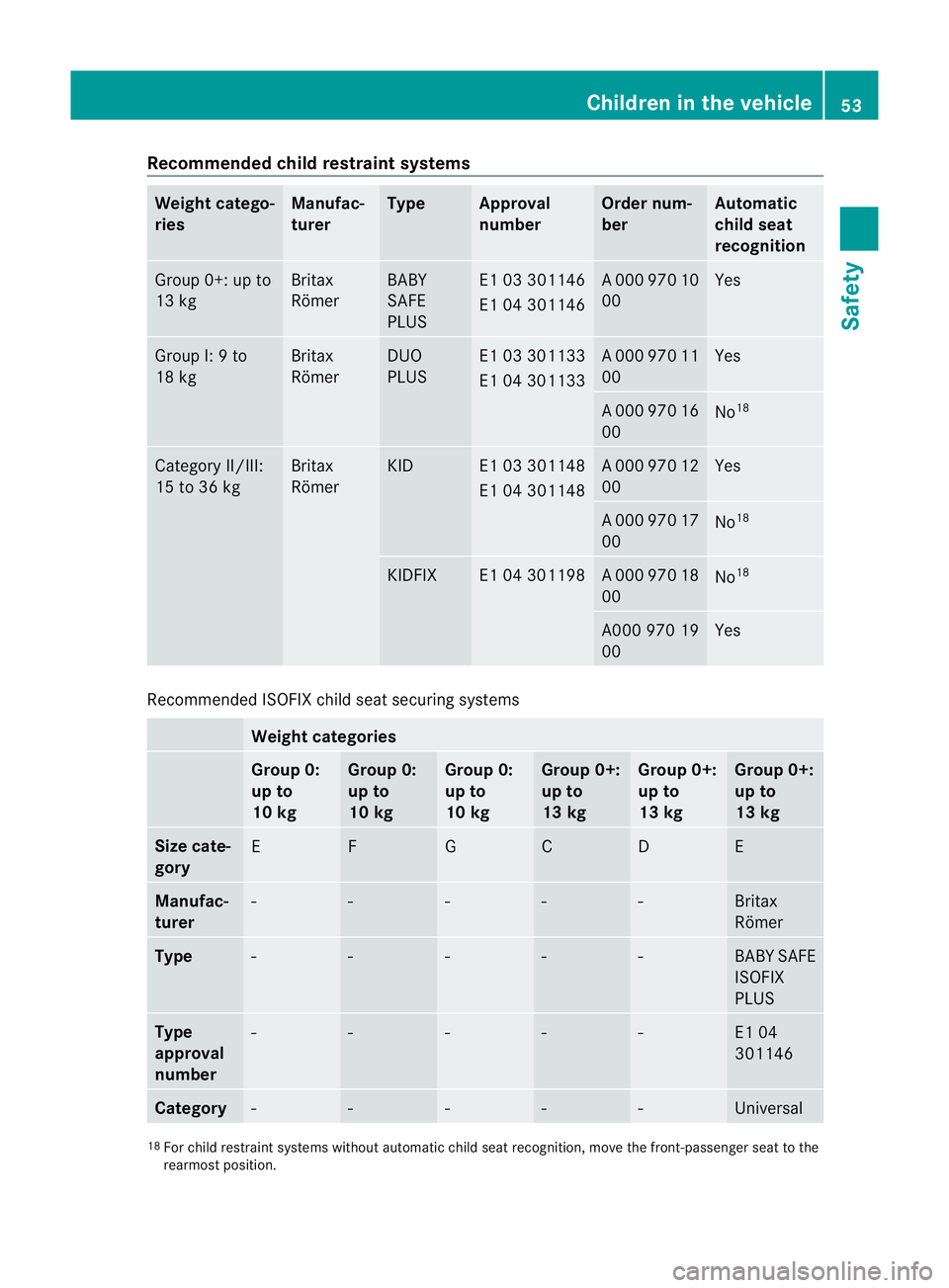 Children in the vehicle 53

Safety

Recommended child restraint systems

| Weight categories | Manufacturer | Type | Approval number | Order number | Automatic child seat recognition |
|---|---|---|---|---|---|
| Group 0+: up to 13 kg | Britax Römer | BABY SAFE PLUS | E1 03 301146 E1 04 301146 | A 000 970 10 00 | Yes |
| Group I: 9 to 18 kg | Britax Römer | DUO PLUS | E1 03 301133 E1 04 301133 | A 000 970 11 00 | Yes |
| | | | | A 000 970 16 00 | No$^{18}$ |
| Category II/III: 15 to 36 kg | Britax Römer | KID | E1 03 301148 E1 04 301148 | A 000 970 12 00 | Yes |
| | | | | A 000 970 17 00 | No$^{18}$ |
| | | KIDFIX | E1 04 301198 | A 000 970 18 00 | No$^{18}$ |
| | | | | A000 970 19 00 | Yes |

Recommended ISOFIX child seat securing systems

| | Weight categories | | | | | |
|---|---|---|---|---|---|---|
| | Group 0: up to 10 kg | Group 0: up to 10 kg | Group 0: up to 10 kg | Group 0+: up to 13 kg | Group 0+: up to 13 kg | Group 0+: up to 13 kg |
| Size category | E | F | G | C | D | E |
| Manufacturer | - | - | - | - | - | Britax Römer |
| Type | - | - | - | - | - | BABY SAFE ISOFIX PLUS |
| Type approval number | - | - | - | - | - | E1 04 301146 |
| Category | - | - | - | - | - | Universal |

$^{18}$ For child restraint systems without automatic child seat recognition, move the front-passenger seat to the rearmost position.

carmanualsonline.info